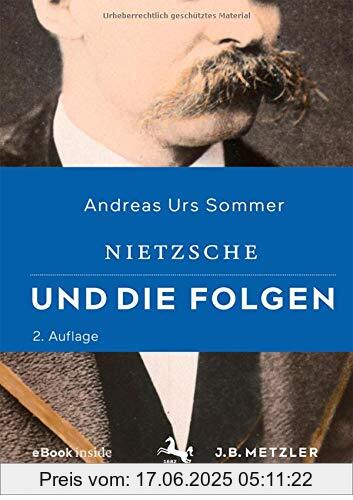 Urheberrechtlich geschütztes Material

Andreas Urs Sommer

NIETZSCHE

UND DIE FOLGEN

2. Auflage

eBook inside

1682

J.B. METZLER

Preis vom: 17.06.2025 05:11:22